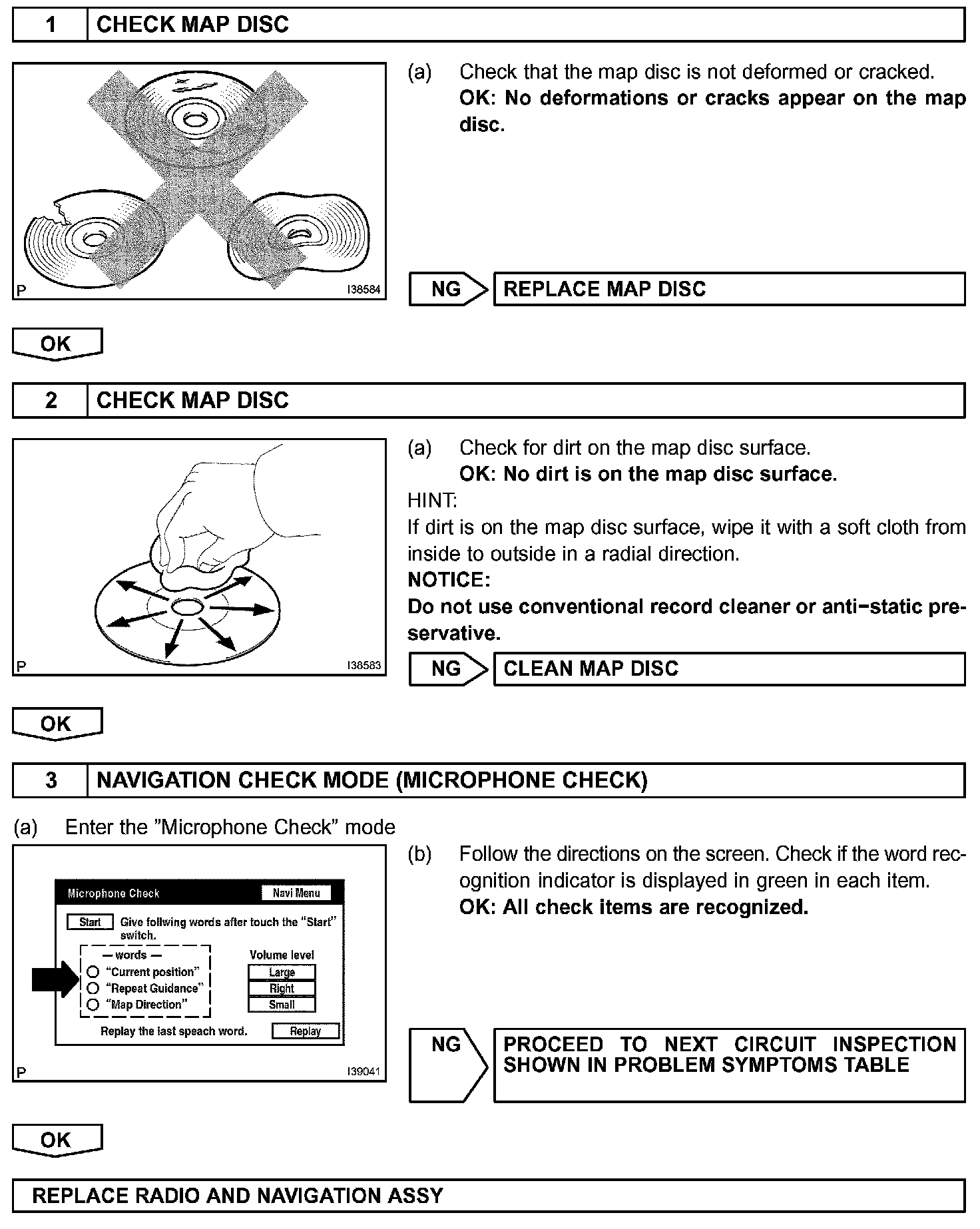 1 CHECK MAP DISC

P I38584

(a) Check that the map disc is not deformed or cracked.
OK: No deformations or cracks appear on the map disc.

NG REPLACE MAP DISC

OK

2 CHECK MAP DISC

P I38583

(a) Check for dirt on the map disc surface.
OK: No dirt is on the map disc surface.

HINT:
If dirt is on the map disc surface, wipe it with a soft cloth from inside to outside in a radial direction.

NOTICE:
Do not use conventional record cleaner or anti−static preservative.

NG CLEAN MAP DISC

OK

3 NAVIGATION CHECK MODE (MICROPHONE CHECK)

(a) Enter the "Microphone Check" mode

Microphone Check Navi Menu
Start Give follwing words after touch the "Start" switch.
— words —
"Current position"
"Repeat Guidance"
"Map Direction"
Volume level
Large
Right
Small
Replay the last speach word. Replay

P I39041

(b) Follow the directions on the screen. Check if the word recognition indicator is displayed in green in each item.
OK: All check items are recognized.

NG PROCEED TO NEXT CIRCUIT INSPECTION SHOWN IN PROBLEM SYMPTOMS TABLE

OK

REPLACE RADIO AND NAVIGATION ASSY